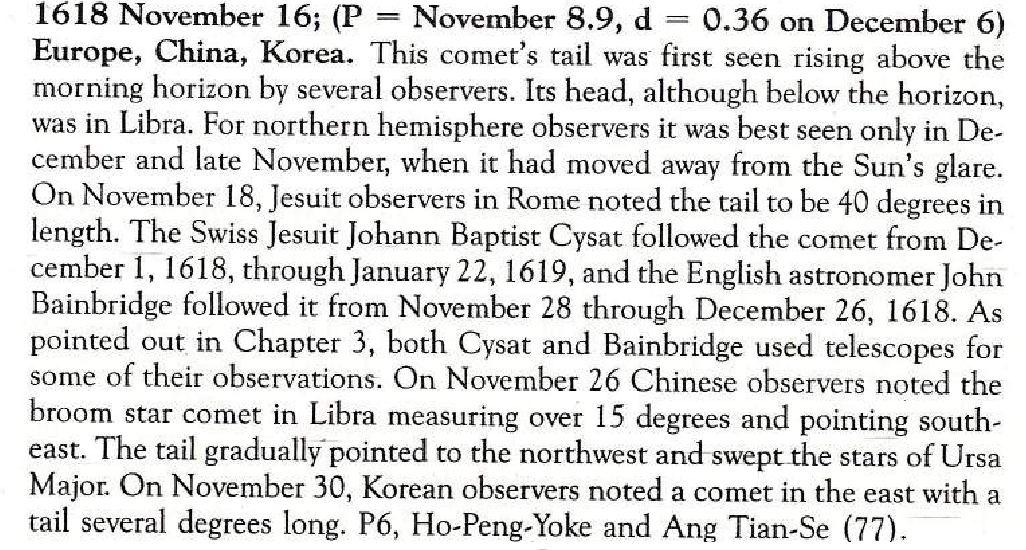 **1618 November 16; (P = November 8.9, d = 0.36 on December 6) Europe, China, Korea.** This comet's tail was first seen rising above the morning horizon by several observers. Its head, although below the horizon, was in Libra. For northern hemisphere observers it was best seen only in December and late November, when it had moved away from the Sun's glare. On November 18, Jesuit observers in Rome noted the tail to be 40 degrees in length. The Swiss Jesuit Johann Baptist Cysat followed the comet from December 1, 1618, through January 22, 1619, and the English astronomer John Bainbridge followed it from November 28 through December 26, 1618. As pointed out in Chapter 3, both Cysat and Bainbridge used telescopes for some of their observations. On November 26 Chinese observers noted the broom star comet in Libra measuring over 15 degrees and pointing southeast. The tail gradually pointed to the northwest and swept the stars of Ursa Major. On November 30, Korean observers noted a comet in the east with a tail several degrees long. P6, Ho-Peng-Yoke and Ang Tian-Se (77).